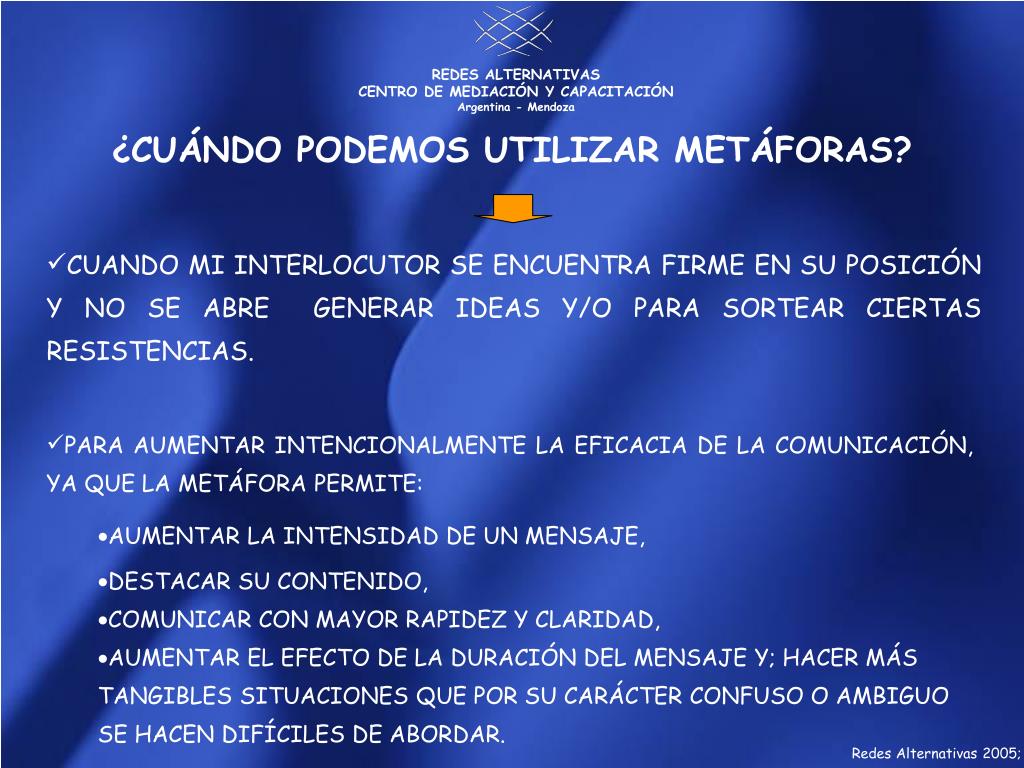 REDES ALTERNATIVAS
CENTRO DE MEDIACIÓN Y CAPACITACIÓN
Argentina - Mendoza

¿CUÁNDO PODEMOS UTILIZAR METÁFORAS?

✓CUANDO MI INTERLOCUTOR SE ENCUENTRA FIRME EN SU POSICIÓN Y NO SE ABRE GENERAR IDEAS Y/O PARA SORTEAR CIERTAS RESISTENCIAS.

✓PARA AUMENTAR INTENCIONALMENTE LA EFICACIA DE LA COMUNICACIÓN, YA QUE LA METÁFORA PERMITE:

•AUMENTAR LA INTENSIDAD DE UN MENSAJE,

•DESTACAR SU CONTENIDO,

•COMUNICAR CON MAYOR RAPIDEZ Y CLARIDAD,

•AUMENTAR EL EFECTO DE LA DURACIÓN DEL MENSAJE Y; HACER MÁS TANGIBLES SITUACIONES QUE POR SU CARÁCTER CONFUSO O AMBIGUO SE HACEN DIFÍCILES DE ABORDAR.

Redes Alternativas 2005;